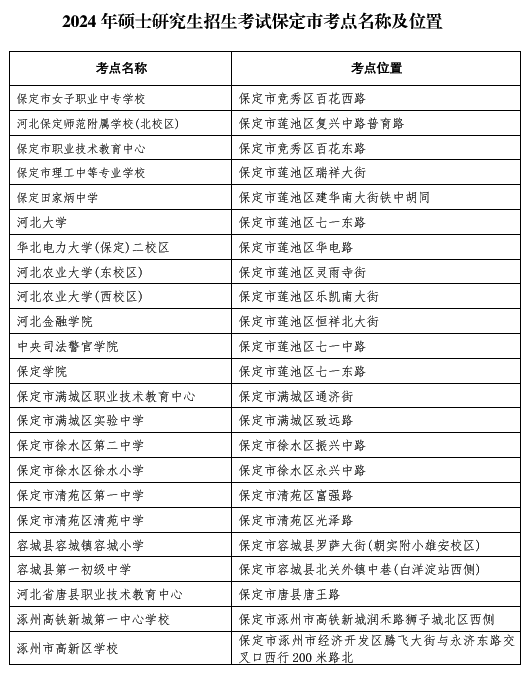 2024 年硕士研究生招生考试保定市考点名称及位置

| 考点名称 | 考点位置 |
|---|---|
| 保定市女子职业中专学校 | 保定市竞秀区百花西路 |
| 河北保定师范附属学校(北校区) | 保定市莲池区复兴中路普育路 |
| 保定市职业技术教育中心 | 保定市竞秀区百花东路 |
| 保定市理工中等专业学校 | 保定市莲池区瑞祥大街 |
| 保定田家炳中学 | 保定市莲池区建华南大街铁中胡同 |
| 河北大学 | 保定市莲池区七一东路 |
| 华北电力大学(保定)二校区 | 保定市莲池区华电路 |
| 河北农业大学(东校区) | 保定市莲池区灵雨寺街 |
| 河北农业大学(西校区) | 保定市莲池区乐凯南大街 |
| 河北金融学院 | 保定市莲池区恒祥北大街 |
| 中央司法警官学院 | 保定市莲池区七一中路 |
| 保定学院 | 保定市莲池区七一东路 |
| 保定市满城区职业技术教育中心 | 保定市满城区通济街 |
| 保定市满城区实验中学 | 保定市满城区致远路 |
| 保定市徐水区第二中学 | 保定市徐水区振兴中路 |
| 保定市徐水区徐水小学 | 保定市徐水区永兴中路 |
| 保定市清苑区第一中学 | 保定市清苑区富强路 |
| 保定市清苑区清苑中学 | 保定市清苑区光泽路 |
| 容城县容城镇容城小学 | 保定市容城县罗萨大街(朝实附小雄安校区) |
| 容城县第一初级中学 | 保定市容城县北关外镇中巷(白洋淀站西侧) |
| 河北省唐县职业技术教育中心 | 保定市唐县唐王路 |
| 涿州高铁新城第一中心学校 | 保定市涿州市高铁新城润禾路狮子城北区西侧 |
| 涿州市高新区学校 | 保定市涿州市经济开发区腾飞大街与永济东路交叉口西行 200 米路北 |